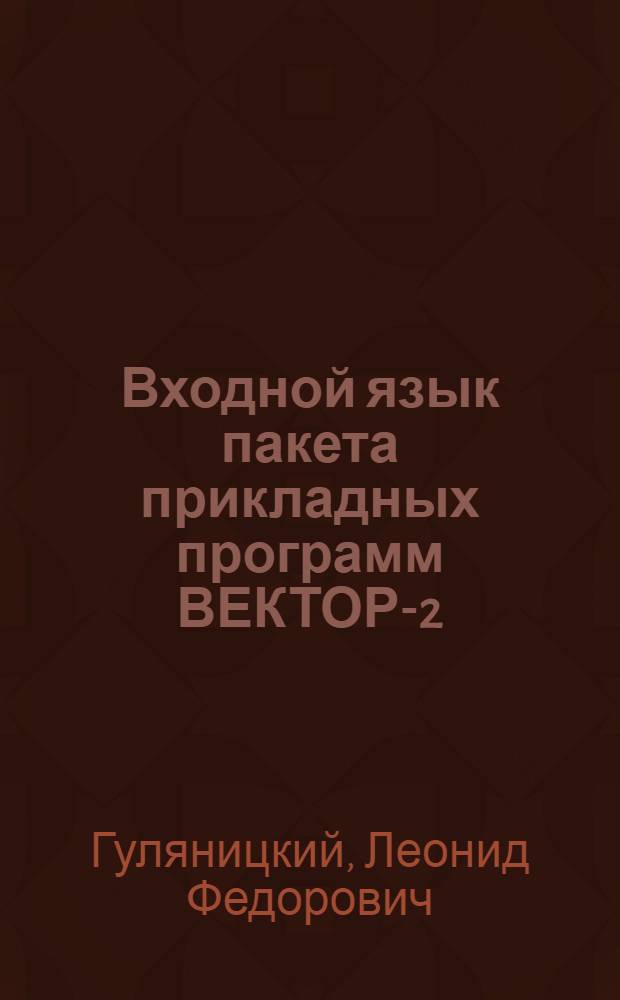 Входной язык пакета прикладных программ ВЕКТОР-2

Гуляницкий, Леонид Федорович